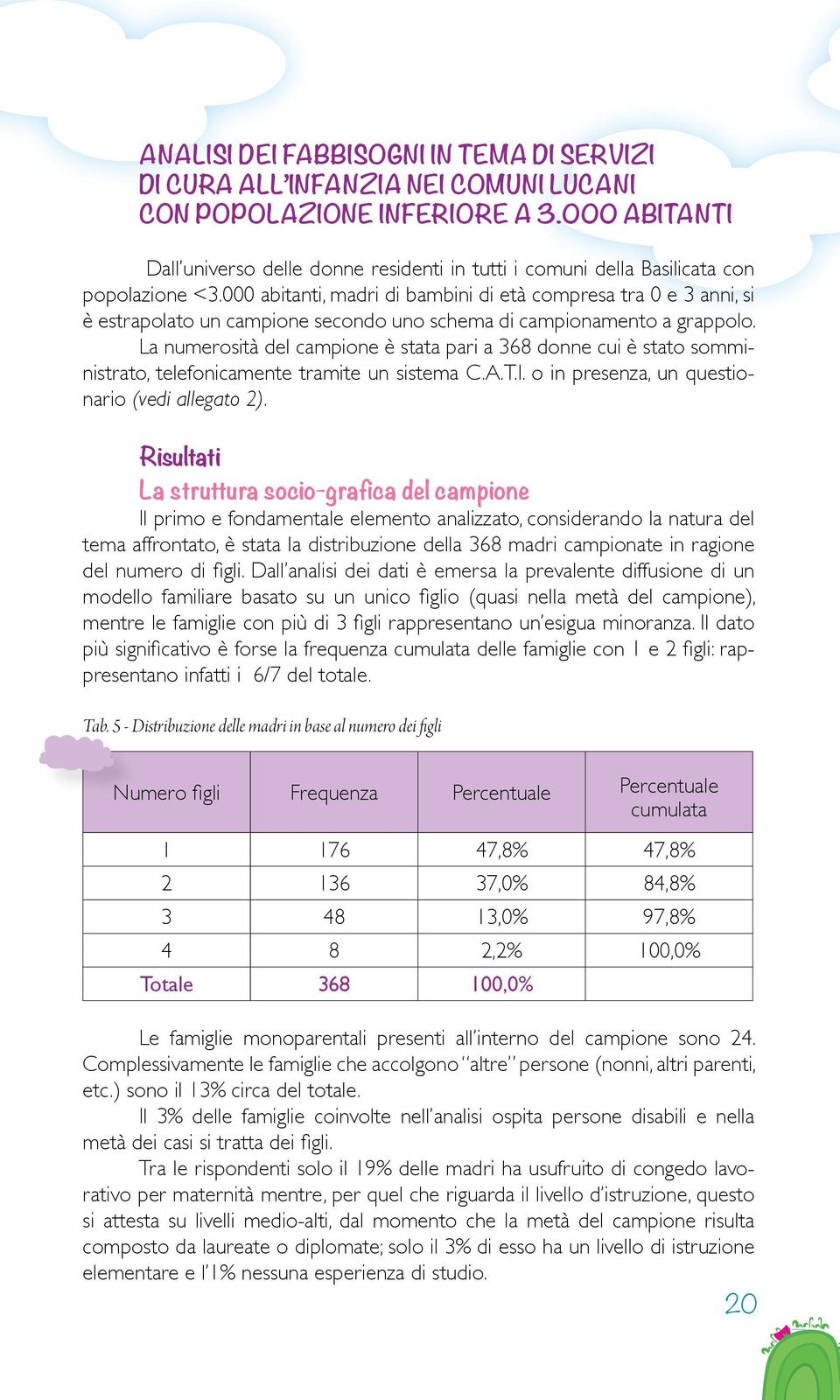 ANALISI DEI FABBISOGNI IN TEMA DI SERVIZI DI CURA ALL'INFANZIA NEI COMUNI LUCANI CON POPOLAZIONE INFERIORE A 3.000 ABITANTI

Dall'universo delle donne residenti in tutti i comuni della Basilicata con popolazione <3.000 abitanti, madri di bambini di età compresa tra 0 e 3 anni, si è estrapolato un campione secondo uno schema di campionamento a grappolo. La numerosità del campione è stata pari a 368 donne cui è stato somministrato, telefonicamente tramite un sistema C.A.T.I. o in presenza, un questionario (vedi allegato 2).

Risultati
La struttura socio-grafica del campione
Il primo e fondamentale elemento analizzato, considerando la natura del tema affrontato, è stata la distribuzione della 368 madri campionate in ragione del numero di figli. Dall'analisi dei dati è emersa la prevalente diffusione di un modello familiare basato su un unico figlio (quasi nella metà del campione), mentre le famiglie con più di 3 figli rappresentano un'esigua minoranza. Il dato più significativo è forse la frequenza cumulata delle famiglie con 1 e 2 figli: rappresentano infatti i 6/7 del totale.

Tab. 5 - Distribuzione delle madri in base al numero dei figli

| Numero figli | Frequenza | Percentuale | Percentuale cumulata |
|---|---|---|---|
| 1 | 176 | 47,8% | 47,8% |
| 2 | 136 | 37,0% | 84,8% |
| 3 | 48 | 13,0% | 97,8% |
| 4 | 8 | 2,2% | 100,0% |
| Totale | 368 | 100,0% | |

Le famiglie monoparentali presenti all'interno del campione sono 24. Complessivamente le famiglie che accolgono "altre" persone (nonni, altri parenti, etc.) sono il 13% circa del totale.

Il 3% delle famiglie coinvolte nell'analisi ospita persone disabili e nella metà dei casi si tratta dei figli.

Tra le rispondenti solo il 19% delle madri ha usufruito di congedo lavorativo per maternità mentre, per quel che riguarda il livello d'istruzione, questo si attesta su livelli medio-alti, dal momento che la metà del campione risulta composto da laureate o diplomate; solo il 3% di esso ha un livello di istruzione elementare e l'1% nessuna esperienza di studio.

20